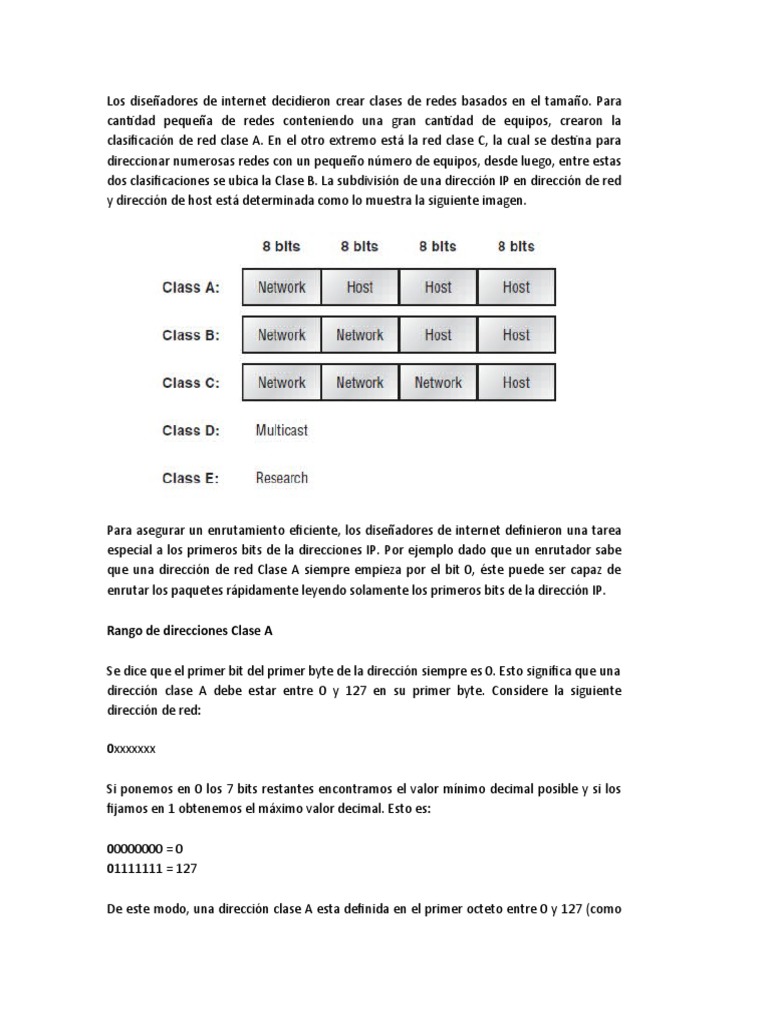 Los diseñadores de internet decidieron crear clases de redes basados en el tamaño. Para cantidad pequeña de redes conteniendo una gran cantidad de equipos, crearon la clasificación de red clase A. En el otro extremo está la red clase C, la cual se destina para direccionar numerosas redes con un pequeño número de equipos, desde luego, entre estas dos clasificaciones se ubica la Clase B. La subdivisión de una dirección IP en dirección de red y dirección de host está determinada como lo muestra la siguiente imagen.

| | 8 bits | 8 bits | 8 bits | 8 bits |
|---|---|---|---|---|
| Class A: | Network | Host | Host | Host |
| Class B: | Network | Network | Host | Host |
| Class C: | Network | Network | Network | Host |
| Class D: | Multicast | | | |
| Class E: | Research | | | |

Para asegurar un enrutamiento eficiente, los diseñadores de internet definieron una tarea especial a los primeros bits de la direcciones IP. Por ejemplo dado que un enrutador sabe que una dirección de red Clase A siempre empieza por el bit 0, éste puede ser capaz de enrutar los paquetes rápidamente leyendo solamente los primeros bits de la dirección IP.

Rango de direcciones Clase A

Se dice que el primer bit del primer byte de la dirección siempre es 0. Esto significa que una dirección clase A debe estar entre 0 y 127 en su primer byte. Considere la siguiente dirección de red:

0xxxxxxx

Si ponemos en 0 los 7 bits restantes encontramos el valor mínimo decimal posible y si los fijamos en 1 obtenemos el máximo valor decimal. Esto es:

00000000 = 0
01111111 = 127

De este modo, una dirección clase A esta definida en el primer octeto entre 0 y 127 (como